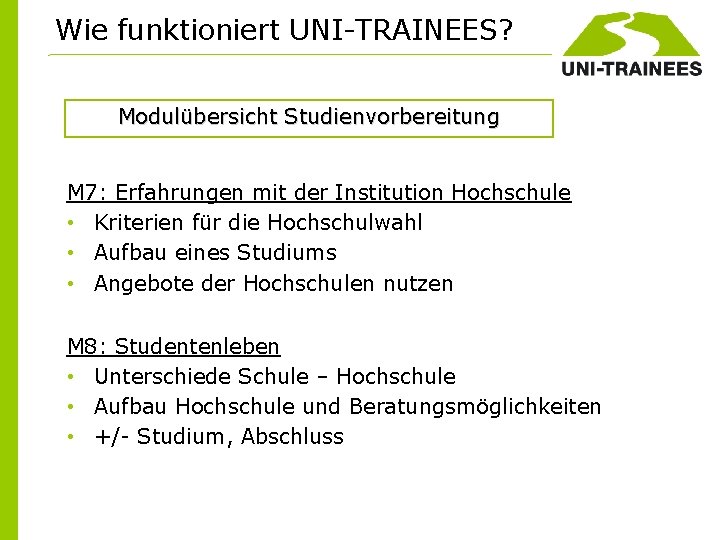 Wie funktioniert UNI-TRAINEES?

UNI-TRAINEES

Modulübersicht Studienvorbereitung

M7: Erfahrungen mit der Institution Hochschule
• Kriterien für die Hochschulwahl
• Aufbau eines Studiums
• Angebote der Hochschulen nutzen

M8: Studentenleben
• Unterschiede Schule – Hochschule
• Aufbau Hochschule und Beratungsmöglichkeiten
• +/- Studium, Abschluss